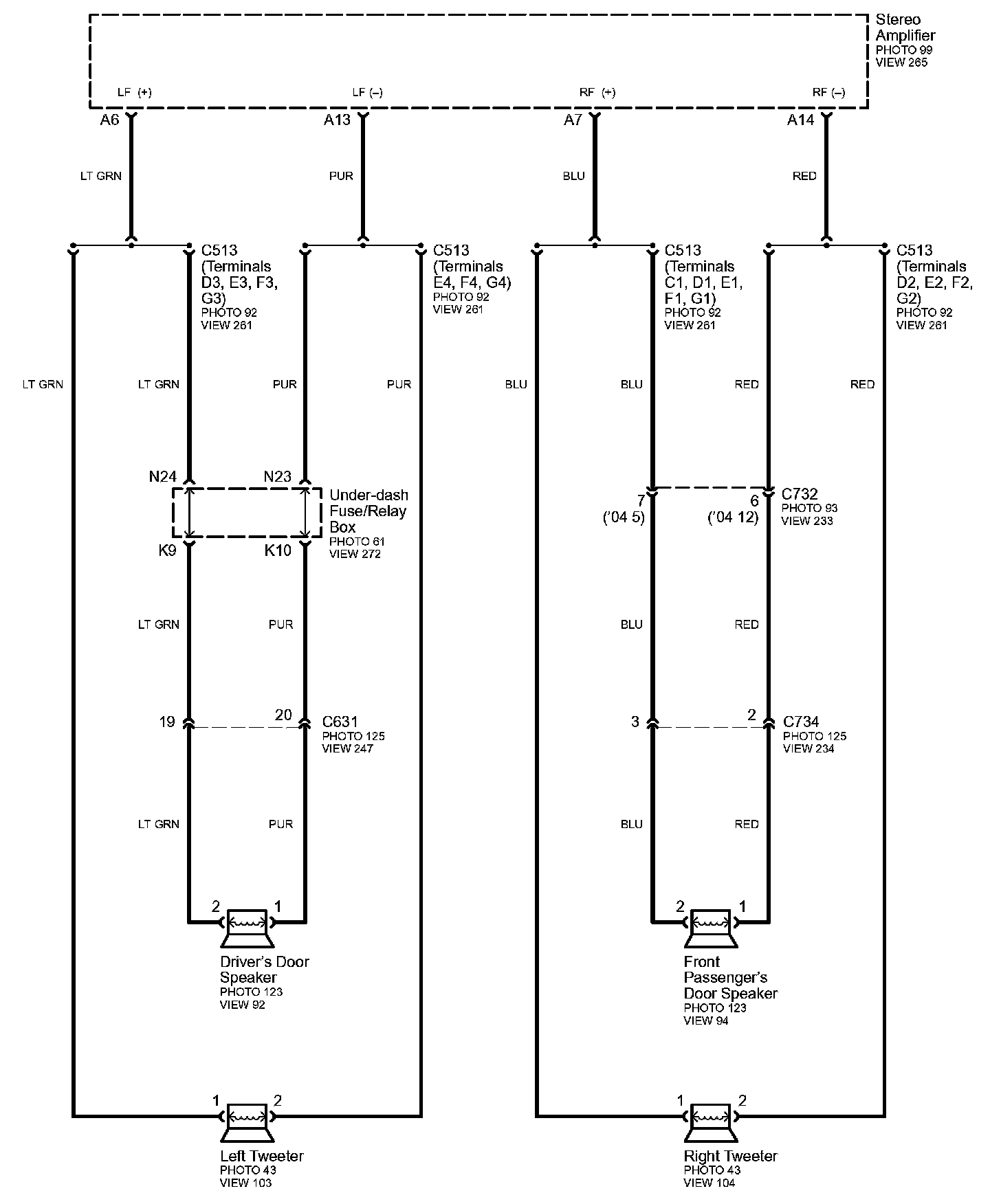 Stereo Amplifier
PHOTO 99
VIEW 265

LF (+)
LF (–)
RF (+)
RF (–)

A6
A13
A7
A14

LT GRN
PUR
BLU
RED

C513 (Terminals D3, E3, F3, G3)
PHOTO 92
VIEW 261

C513 (Terminals E4, F4, G4)
PHOTO 92
VIEW 261

C513 (Terminals C1, D1, E1, F1, G1)
PHOTO 92
VIEW 261

C513 (Terminals D2, E2, F2, G2)
PHOTO 92
VIEW 261

LT GRN
LT GRN
PUR
PUR
BLU
BLU
RED
RED

N24
N23
Under-dash Fuse/Relay Box
PHOTO 61
VIEW 272
K9
K10

7
('04 5)
6
('04 12)
C732
PHOTO 93
VIEW 233

LT GRN
PUR
BLU
RED

19
20
C631
PHOTO 125
VIEW 247

3
2
C734
PHOTO 125
VIEW 234

LT GRN
PUR
BLU
RED

2
1
Driver's Door Speaker
PHOTO 123
VIEW 92

2
1
Front Passenger's Door Speaker
PHOTO 123
VIEW 94

1
2
Left Tweeter
PHOTO 43
VIEW 103

1
2
Right Tweeter
PHOTO 43
VIEW 104